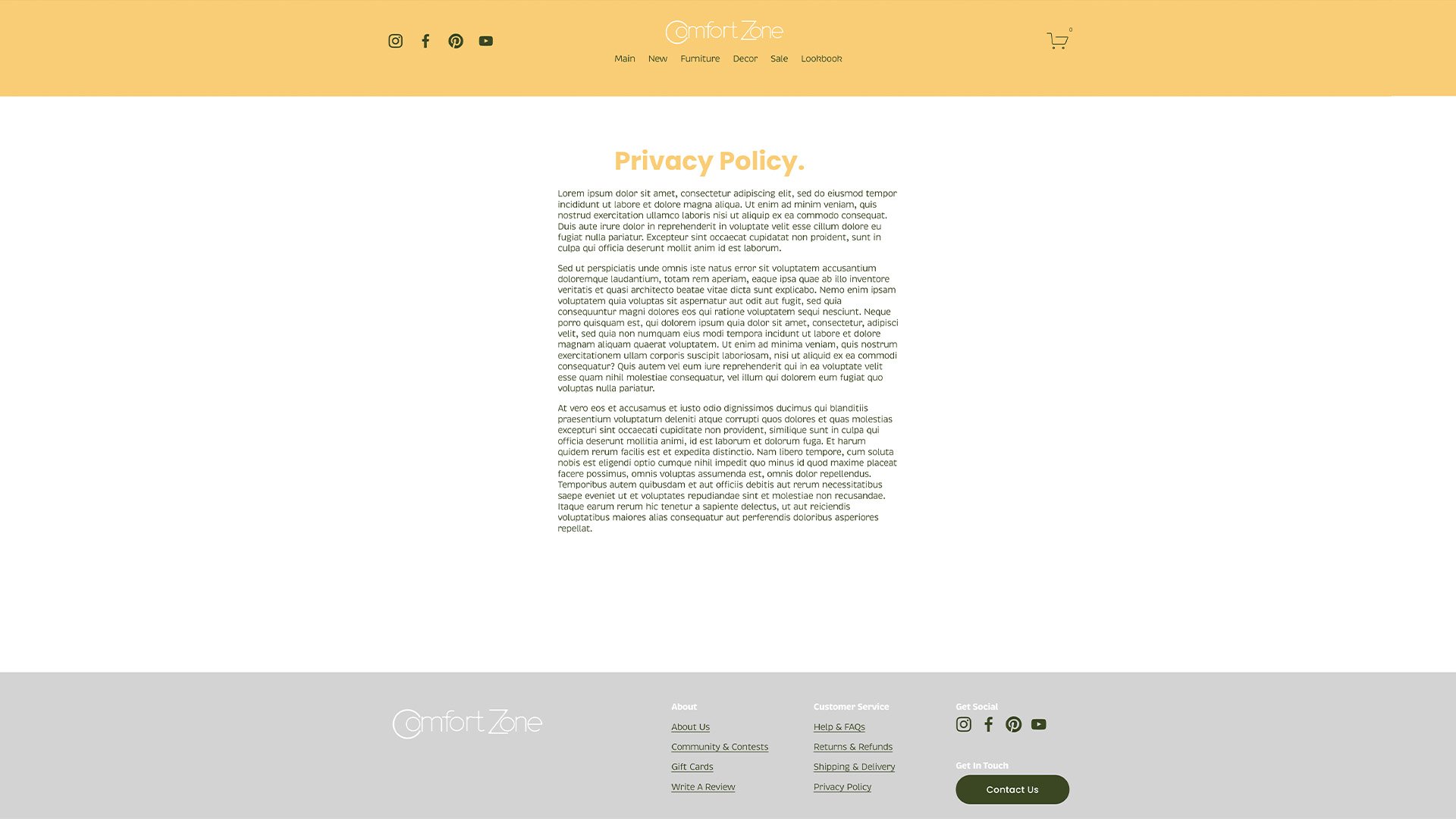 Comfort Zone

Main New Furniture Decor Sale Lookbook

0

Privacy Policy.

Lorem ipsum dolor sit amet, consectetur adipiscing elit, sed do eiusmod tempor incididunt ut labore et dolore magna aliqua. Ut enim ad minim veniam, quis nostrud exercitation ullamco laboris nisi ut aliquip ex ea commodo consequat. Duis aute irure dolor in reprehenderit in voluptate velit esse cillum dolore eu fugiat nulla pariatur. Excepteur sint occaecat cupidatat non proident, sunt in culpa qui officia deserunt mollit anim id est laborum.

Sed ut perspiciatis unde omnis iste natus error sit voluptatem accusantium doloremque laudantium, totam rem aperiam, eaque ipsa quae ab illo inventore veritatis et quasi architecto beatae vitae dicta sunt explicabo. Nemo enim ipsam voluptatem quia voluptas sit aspernatur aut odit aut fugit, sed quia consequuntur magni dolores eos qui ratione voluptatem sequi nesciunt. Neque porro quisquam est, qui dolorem ipsum quia dolor sit amet, consectetur, adipisci velit, sed quia non numquam eius modi tempora incidunt ut labore et dolore magnam aliquam quaerat voluptatem. Ut enim ad minima veniam, quis nostrum exercitationem ullam corporis suscipit laboriosam, nisi ut aliquid ex ea commodi consequatur? Quis autem vel eum iure reprehenderit qui in ea voluptate velit esse quam nihil molestiae consequatur, vel illum qui dolorem eum fugiat quo voluptas nulla pariatur.

At vero eos et accusamus et iusto odio dignissimos ducimus qui blanditiis praesentium voluptatum deleniti atque corrupti quos dolores et quas molestias excepturi sint occaecati cupiditate non provident, similique sunt in culpa qui officia deserunt mollitia animi, id est laborum et dolorum fuga. Et harum quidem rerum facilis est et expedita distinctio. Nam libero tempore, cum soluta nobis est eligendi optio cumque nihil impedit quo minus id quod maxime placeat facere possimus, omnis voluptas assumenda est, omnis dolor repellendus. Temporibus autem quibusdam et aut officiis debitis aut rerum necessitatibus saepe eveniet ut et voluptates repudiandae sint et molestiae non recusandae. Itaque earum rerum hic tenetur a sapiente delectus, ut aut reiciendis voluptatibus maiores alias consequatur aut perferendis doloribus asperiores repellat.

Comfort Zone

About
About Us
Community & Contests
Gift Cards
Write A Review

Customer Service
Help & FAQs
Returns & Refunds
Shipping & Delivery
Privacy Policy

Get Social

Get In Touch
Contact Us